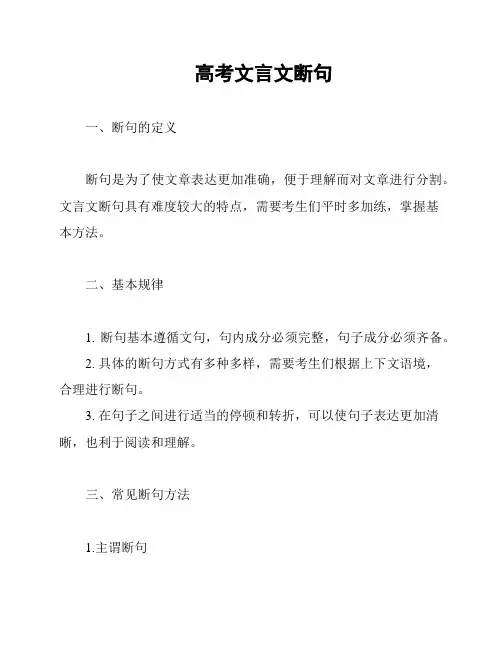 高考文言文断句

一、断句的定义

断句是为了使文章表达更加准确，便于理解而对文章进行分割。文言文断句具有难度较大的特点，需要考生们平时多加练，掌握基本方法。

二、基本规律

1. 断句基本遵循文句，句内成分必须完整，句子成分必须齐备。
2. 具体的断句方式有多种多样，需要考生们根据上下文语境，合理进行断句。
3. 在句子之间进行适当的停顿和转折，可以使句子表达更加清晰，也利于阅读和理解。

三、常见断句方法

1.主谓断句